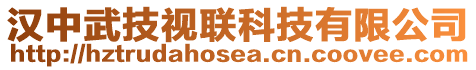 汉中武技视联科技有限公司
http://hztrudahosea.cn.coovee.com